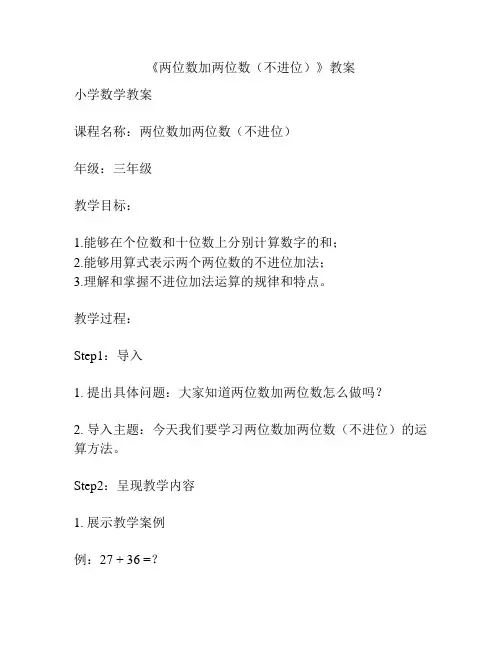 《两位数加两位数（不进位）》教案

小学数学教案

课程名称：两位数加两位数（不进位）

年级：三年级

教学目标：

1.能够在个位数和十位数上分别计算数字的和；
2.能够用算式表示两个两位数的不进位加法；
3.理解和掌握不进位加法运算的规律和特点。

教学过程：

Step1：导入

1. 提出具体问题：大家知道两位数加两位数怎么做吗？

2. 导入主题：今天我们要学习两位数加两位数（不进位）的运算方法。

Step2：呈现教学内容

1. 展示教学案例

例：$27 + 36 = ?$